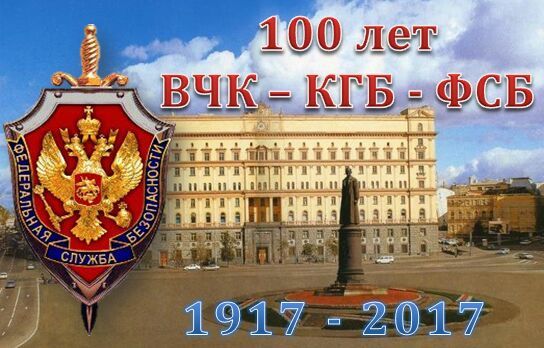 100 лет
ВЧК – КГБ - ФСБ

ФЕДЕРАЛЬНАЯ СЛУЖБА БЕЗОПАСНОСТИ

1917 - 2017